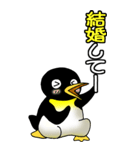 結婚してー